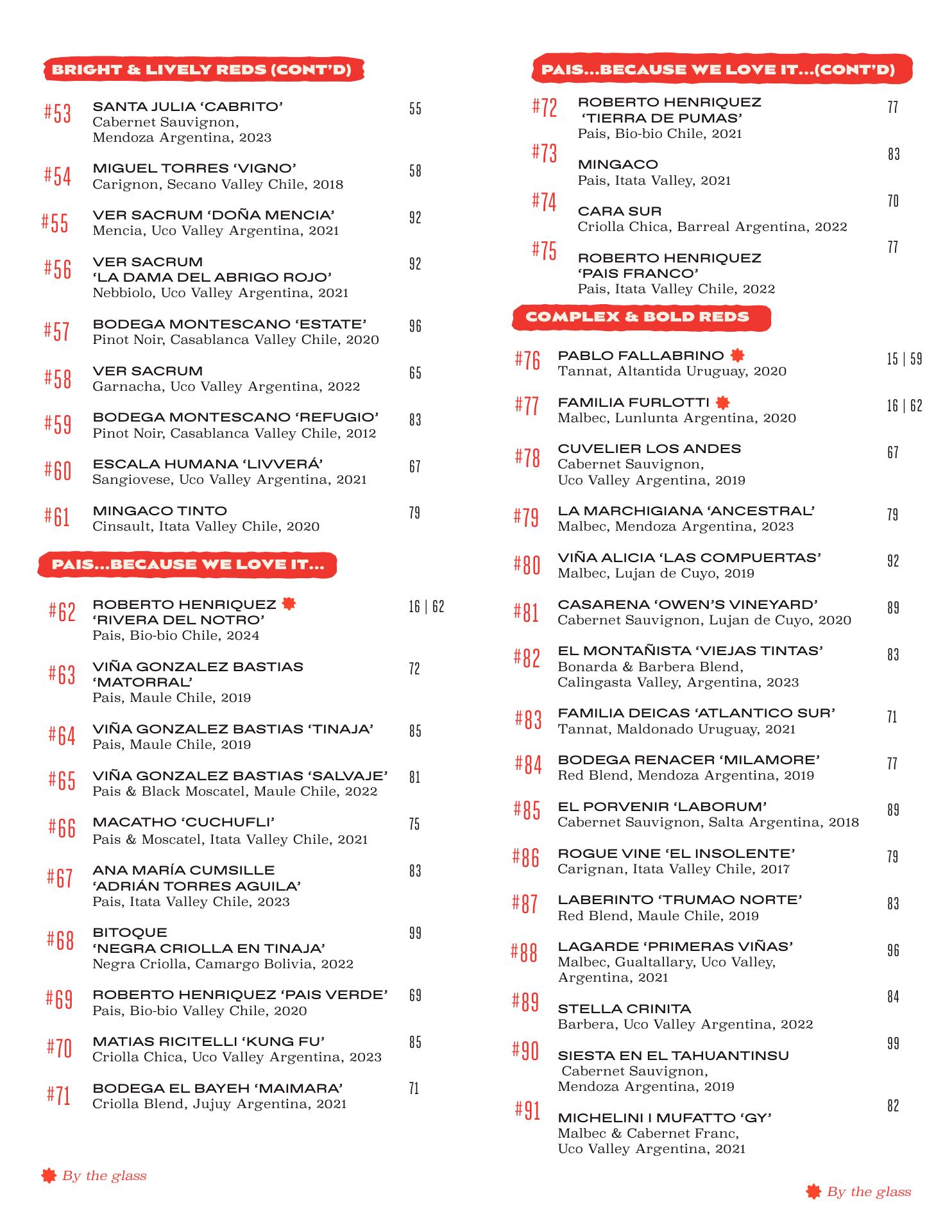 BRIGHT & LIVELY REDS (CONT'D)

#53 SANTA JULIA 'CABRITO' 55
Cabernet Sauvignon, Mendoza Argentina, 2023

#54 MIGUEL TORRES 'VIGNO' 58
Carignon, Secano Valley Chile, 2018

#55 VER SACRUM 'DOÑA MENCIA' 92
Mencia, Uco Valley Argentina, 2021

#56 VER SACRUM 'LA DAMA DEL ABRIGO ROJO' 92
Nebbiolo, Uco Valley Argentina, 2021

#57 BODEGA MONTESCANO 'ESTATE' 96
Pinot Noir, Casablanca Valley Chile, 2020

#58 VER SACRUM 65
Garnacha, Uco Valley Argentina, 2022

#59 BODEGA MONTESCANO 'REFUGIO' 83
Pinot Noir, Casablanca Valley Chile, 2012

#60 ESCALA HUMANA 'LIVVERÁ' 67
Sangiovese, Uco Valley Argentina, 2021

#61 MINGACO TINTO 79
Cinsault, Itata Valley Chile, 2020

PAIS...BECAUSE WE LOVE IT...

#62 ROBERTO HENRIQUEZ 'RIVERA DEL NOTRO' 16 | 62
Pais, Bio-bio Chile, 2024

#63 VIÑA GONZALEZ BASTIAS 'MATORRAL' 72
Pais, Maule Chile, 2019

#64 VIÑA GONZALEZ BASTIAS 'TINAJA' 85
Pais, Maule Chile, 2019

#65 VIÑA GONZALEZ BASTIAS 'SALVAJE' 81
Pais & Black Moscatel, Maule Chile, 2022

#66 MACATHO 'CUCHUFLI' 75
Pais & Moscatel, Itata Valley Chile, 2021

#67 ANA MARÍA CUMSILLE 'ADRIÁN TORRES AGUILA' 83
Pais, Itata Valley Chile, 2023

#68 BITOQUE 'NEGRA CRIOLLA EN TINAJA' 99
Negra Criolla, Camargo Bolivia, 2022

#69 ROBERTO HENRIQUEZ 'PAIS VERDE' 69
Pais, Bio-bio Valley Chile, 2020

#70 MATIAS RICITELLI 'KUNG FU' 85
Criolla Chica, Uco Valley Argentina, 2023

#71 BODEGA EL BAYEH 'MAIMARA' 71
Criolla Blend, Jujuy Argentina, 2021

By the glass

PAIS...BECAUSE WE LOVE IT...(CONT'D)

#72 ROBERTO HENRIQUEZ 'TIERRA DE PUMAS' 77
Pais, Bio-bio Chile, 2021

#73 MINGACO 83
Pais, Itata Valley, 2021

#74 CARA SUR 70
Criolla Chica, Barreal Argentina, 2022

#75 ROBERTO HENRIQUEZ 'PAIS FRANCO' 77
Pais, Itata Valley Chile, 2022

COMPLEX & BOLD REDS

#76 PABLO FALLABRINO 15 | 59
Tannat, Altantida Uruguay, 2020

#77 FAMILIA FURLOTTI 16 | 62
Malbec, Lunlunta Argentina, 2020

#78 CUVELIER LOS ANDES 67
Cabernet Sauvignon, Uco Valley Argentina, 2019

#79 LA MARCHIGIANA 'ANCESTRAL' 79
Malbec, Mendoza Argentina, 2023

#80 VIÑA ALICIA 'LAS COMPUERTAS' 92
Malbec, Lujan de Cuyo, 2019

#81 CASARENA 'OWEN'S VINEYARD' 89
Cabernet Sauvignon, Lujan de Cuyo, 2020

#82 EL MONTAÑISTA 'VIEJAS TINTAS' 83
Bonarda & Barbera Blend, Calingasta Valley, Argentina, 2023

#83 FAMILIA DEICAS 'ATLANTICO SUR' 71
Tannat, Maldonado Uruguay, 2021

#84 BODEGA RENACER 'MILAMORE' 77
Red Blend, Mendoza Argentina, 2019

#85 EL PORVENIR 'LABORUM' 89
Cabernet Sauvignon, Salta Argentina, 2018

#86 ROGUE VINE 'EL INSOLENTE' 79
Carignan, Itata Valley Chile, 2017

#87 LABERINTO 'TRUMAO NORTE' 83
Red Blend, Maule Chile, 2019

#88 LAGARDE 'PRIMERAS VIÑAS' 96
Malbec, Gualtallary, Uco Valley, Argentina, 2021

#89 STELLA CRINITA 84
Barbera, Uco Valley Argentina, 2022

#90 SIESTA EN EL TAHUANTINSU 99
Cabernet Sauvignon, Mendoza Argentina, 2019

#91 MICHELINI I MUFATTO 'GY' 82
Malbec & Cabernet Franc, Uco Valley Argentina, 2021

By the glass